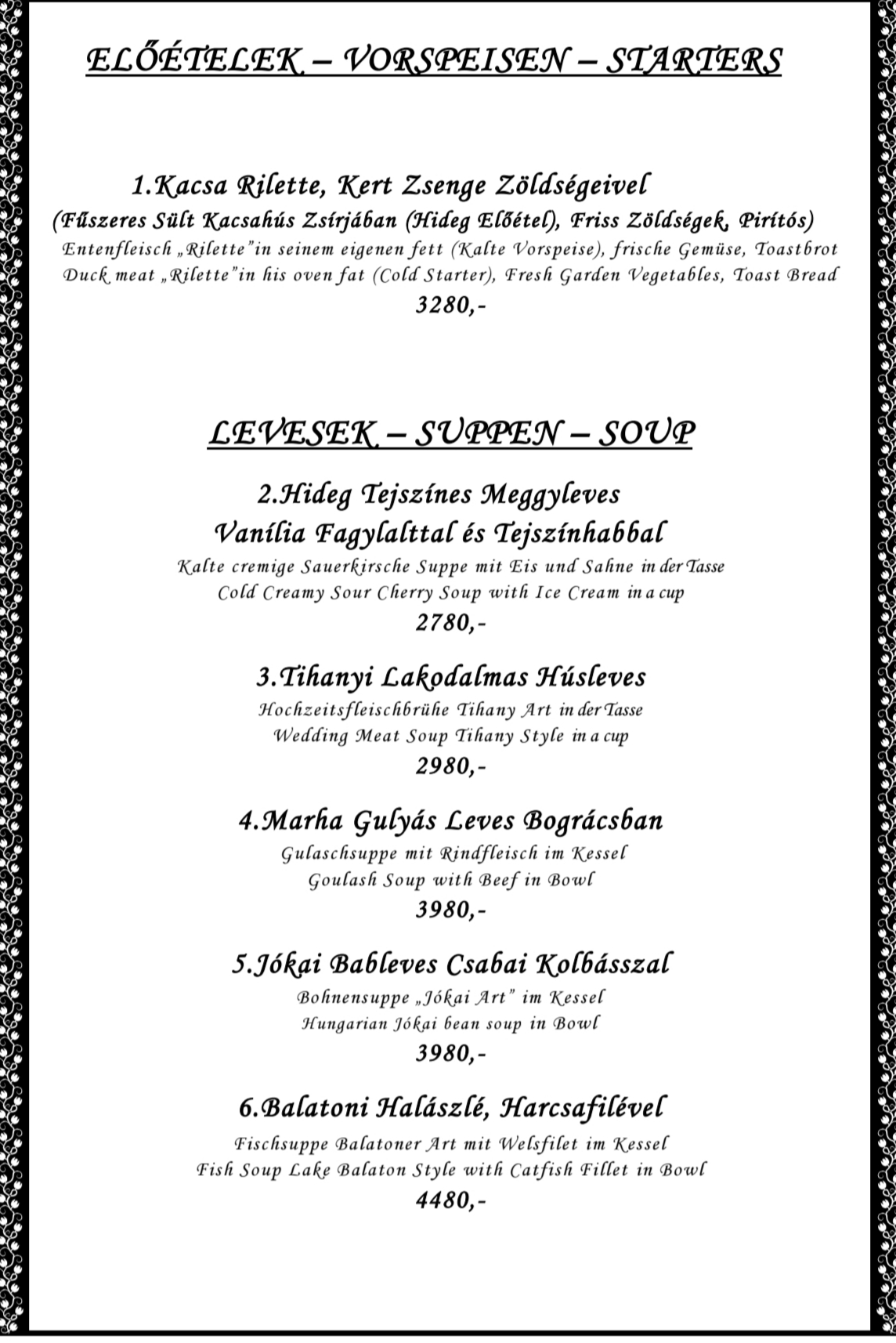 ELŐÉTELEK – VORSPEISEN – STARTERS

1.Kacsa Rilette, Kert Zsenge Zöldségeivel
(Fűszeres Sült Kacsahús Zsírjában (Hideg Előétel), Friss Zöldségek, Pirítós)
Entenfleisch „Rilette"in seinem eigenen fett (Kalte Vorspeise), frische Gemüse, Toastbrot
Duck meat „Rilette"in his oven fat (Cold Starter), Fresh Garden Vegetables, Toast Bread
3280,-

LEVESEK – SUPPEN – SOUP

2.Hideg Tejszínes Meggyleves
Vanília Fagylalttal és Tejszínhabbal
Kalte cremige Sauerkirsche Suppe mit Eis und Sahne in der Tasse
Cold Creamy Sour Cherry Soup with Ice Cream in a cup
2780,-

3.Tihanyi Lakodalmas Húsleves
Hochzeitsfleischbrühe Tihany Art in der Tasse
Wedding Meat Soup Tihany Style in a cup
2980,-

4.Marha Gulyás Leves Bográcsban
Gulaschsuppe mit Rindfleisch im Kessel
Goulash Soup with Beef in Bowl
3980,-

5.Jókai Bableves Csabai Kolbásszal
Bohnensuppe „Jókai Art" im Kessel
Hungarian Jókai bean soup in Bowl
3980,-

6.Balatoni Halászlé, Harcsafilével
Fischsuppe Balatoner Art mit Welsfilet im Kessel
Fish Soup Lake Balaton Style with Catfish Fillet in Bowl
4480,-